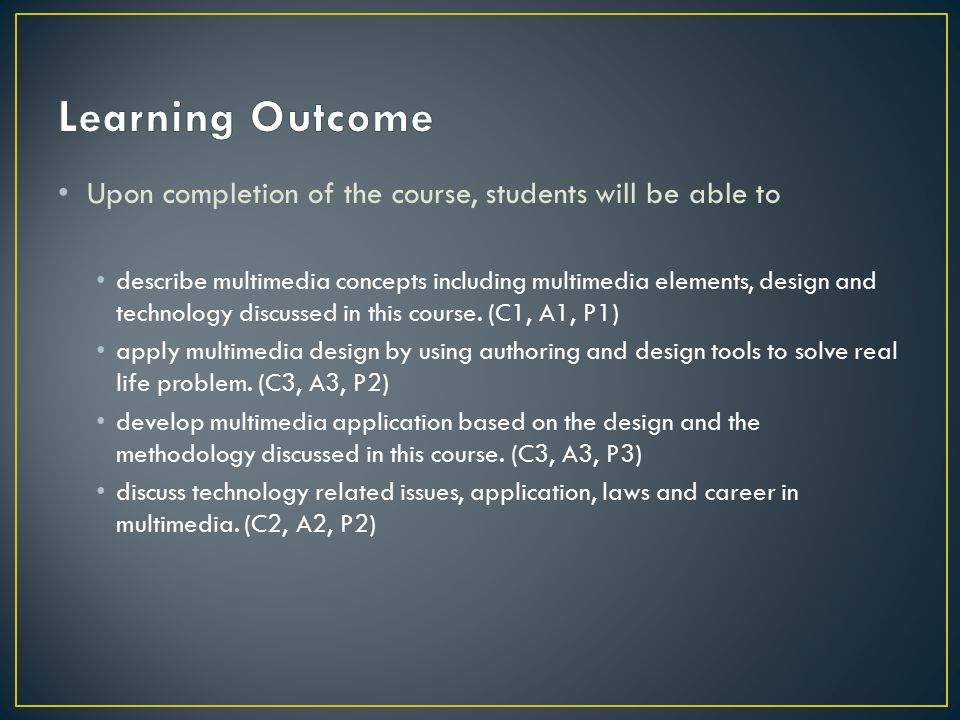 Learning Outcome

• Upon completion of the course, students will be able to

• describe multimedia concepts including multimedia elements, design and technology discussed in this course. (C1, A1, P1)
• apply multimedia design by using authoring and design tools to solve real life problem. (C3, A3, P2)
• develop multimedia application based on the design and the methodology discussed in this course. (C3, A3, P3)
• discuss technology related issues, application, laws and career in multimedia. (C2, A2, P2)